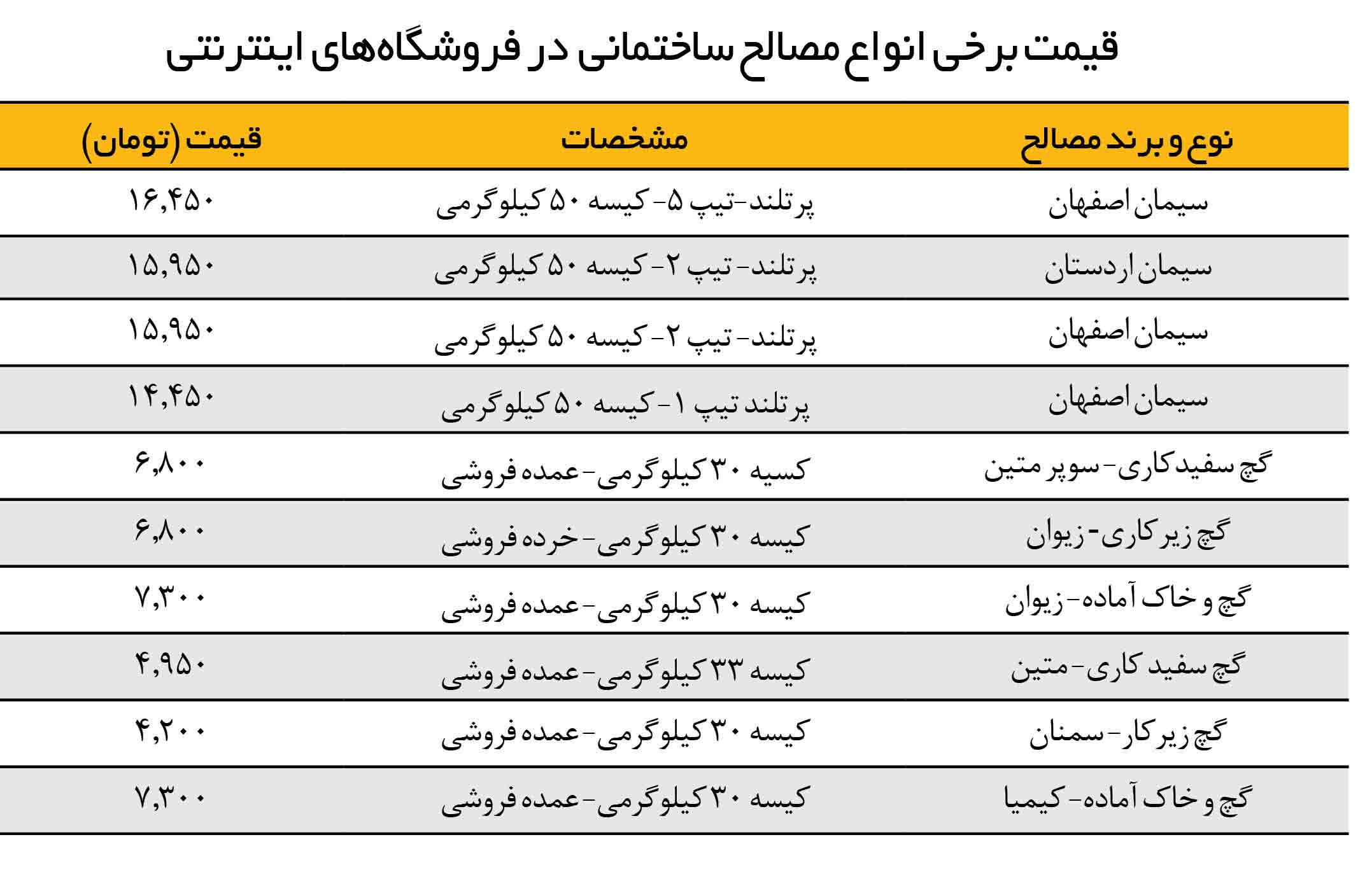 قیمت برخی انواع مصالح ساختمانی در فروشگاه‌های اینترنتی

| نوع و برند مصالح | مشخصات | قیمت (تومان) |
|---|---|---|
| سیمان اصفهان | پرتلند-تیپ ۵- کیسه ۵۰ کیلوگرمی | ۱۶,۴۵۰ |
| سیمان اردستان | پرتلند- تیپ ۲- کیسه ۵۰ کیلوگرمی | ۱۵,۹۵۰ |
| سیمان اصفهان | پرتلند- تیپ ۲- کیسه ۵۰ کیلوگرمی | ۱۵,۹۵۰ |
| سیمان اصفهان | پرتلند تیپ ۱- کیسه ۵۰ کیلوگرمی | ۱۴,۴۵۰ |
| گچ سفیدکاری- سوپر متین | کسیه ۳۰ کیلوگرمی- عمده فروشی | ۶,۸۰۰ |
| گچ زیرکاری- زیوان | کیسه ۳۰ کیلوگرمی- خرده فروشی | ۶,۸۰۰ |
| گچ و خاک آماده- زیوان | کیسه ۳۰ کیلوگرمی- عمده فروشی | ۷,۳۰۰ |
| گچ سفید کاری- متین | کیسه ۳۳ کیلوگرمی- عمده فروشی | ۴,۹۵۰ |
| گچ زیرکار- سمنان | کیسه ۳۰ کیلوگرمی- عمده فروشی | ۴,۲۰۰ |
| گچ و خاک آماده- کیمیا | کیسه ۳۰ کیلوگرمی- عمده فروشی | ۷,۳۰۰ |